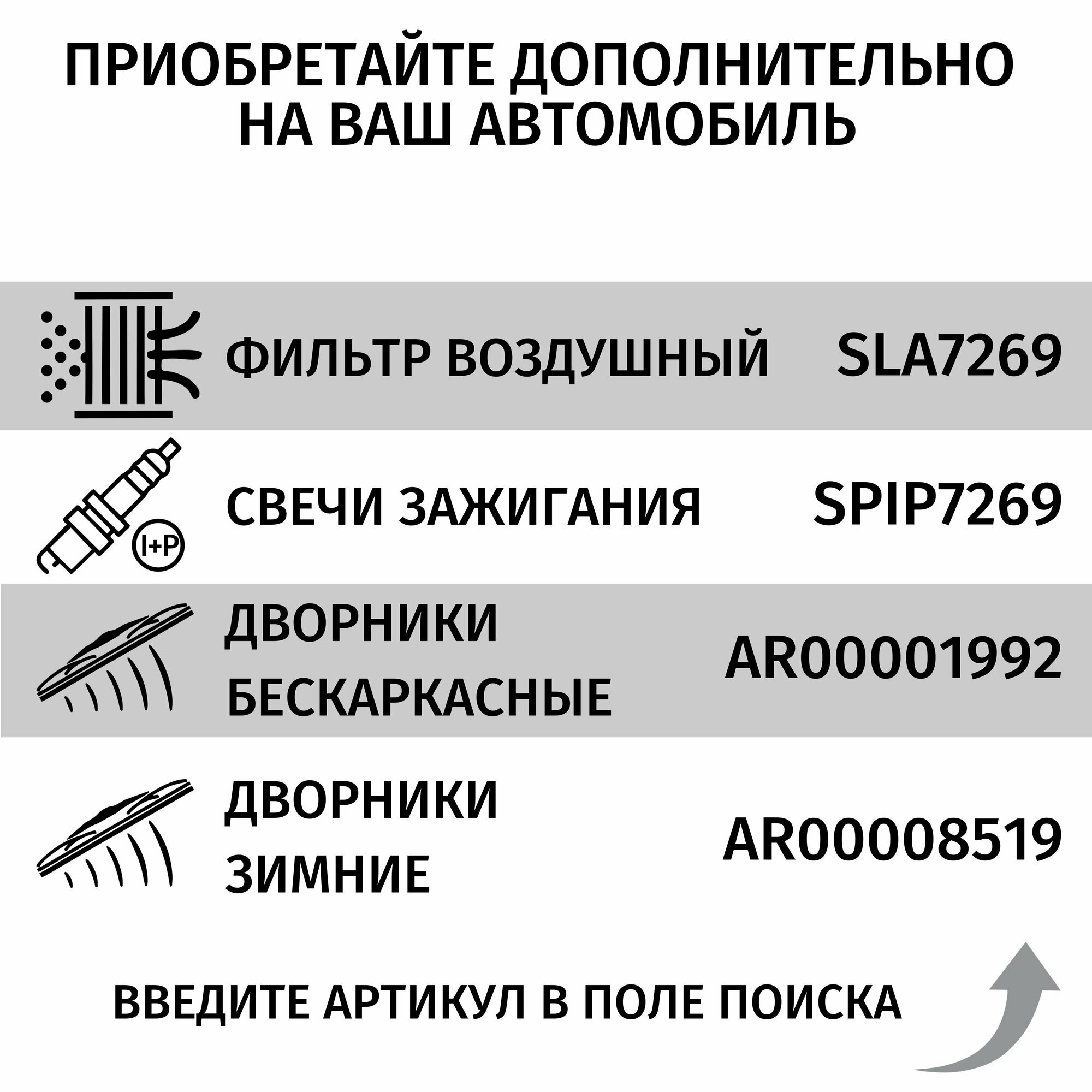 ПРИОБРЕТАЙТЕ ДОПОЛНИТЕЛЬНО
НА ВАШ АВТОМОБИЛЬ

ФИЛЬТР ВОЗДУШНЫЙ SLA7269

I+P

СВЕЧИ ЗАЖИГАНИЯ SPIP7269

ДВОРНИКИ
БЕСКАРКАСНЫЕ AR00001992

ДВОРНИКИ
ЗИМНИЕ AR00008519

ВВЕДИТЕ АРТИКУЛ В ПОЛЕ ПОИСКА